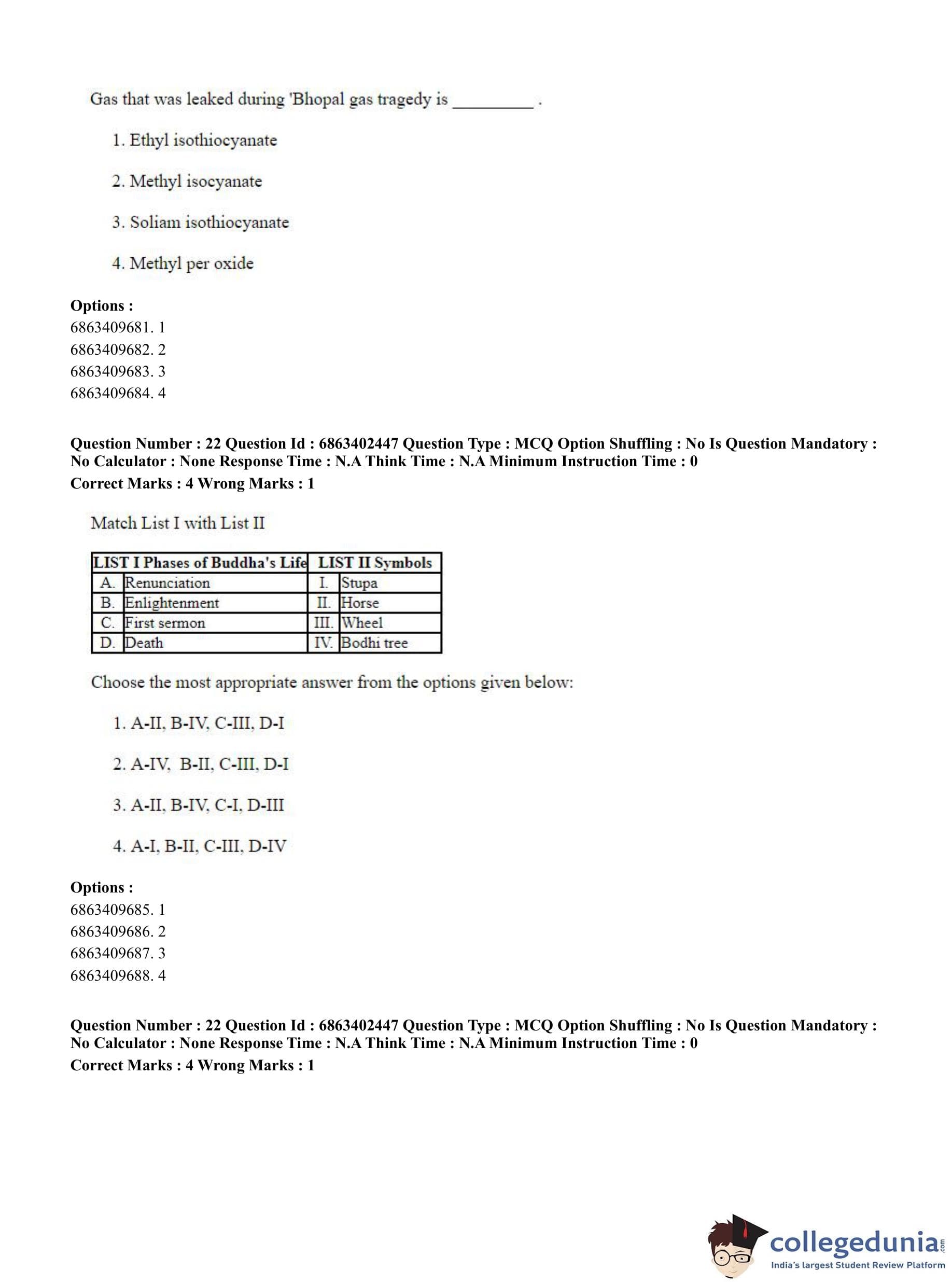 Gas that was leaked during 'Bhopal gas tragedy is _________ .

1. Ethyl isothiocyanate

2. Methyl isocyanate

3. Soliam isothiocyanate

4. Methyl per oxide

**Options :**
6863409681. 1
6863409682. 2
6863409683. 3
6863409684. 4

**Question Number : 22 Question Id : 6863402447 Question Type : MCQ Option Shuffling : No Is Question Mandatory : No Calculator : None Response Time : N.A Think Time : N.A Minimum Instruction Time : 0**
**Correct Marks : 4 Wrong Marks : 1**

Match List I with List II

| LIST I Phases of Buddha's Life | | LIST II Symbols | |
|---|---|---|---|
| A. | Renunciation | I. | Stupa |
| B. | Enlightenment | II. | Horse |
| C. | First sermon | III. | Wheel |
| D. | Death | IV. | Bodhi tree |

Choose the most appropriate answer from the options given below:

1. A-II, B-IV, C-III, D-I

2. A-IV, B-II, C-III, D-I

3. A-II, B-IV, C-I, D-III

4. A-I, B-II, C-III, D-IV

**Options :**
6863409685. 1
6863409686. 2
6863409687. 3
6863409688. 4

**Question Number : 22 Question Id : 6863402447 Question Type : MCQ Option Shuffling : No Is Question Mandatory : No Calculator : None Response Time : N.A Think Time : N.A Minimum Instruction Time : 0**
**Correct Marks : 4 Wrong Marks : 1**

collegedunia.com
India's largest Student Review Platform